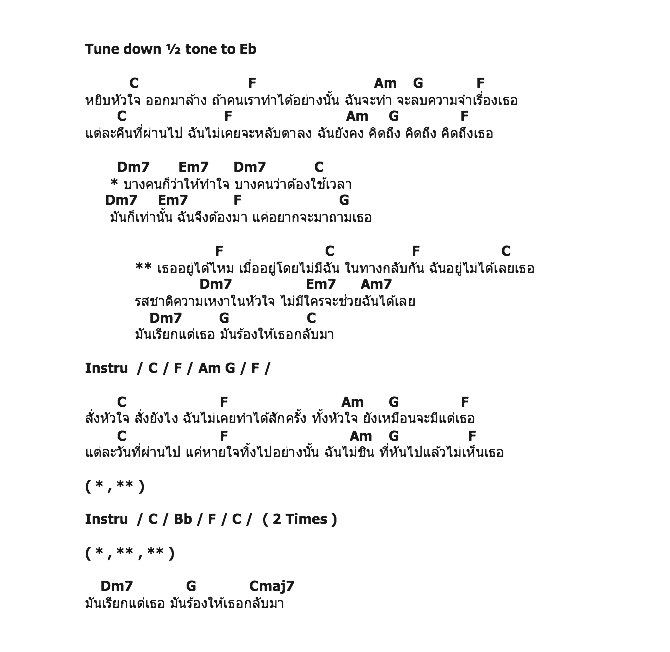 Tune down ½ tone to Eb

C F Am G F
หยิบหัวใจ ออกมาล้าง ถ้าคนเราทำได้อย่างนั้น ฉันจะทำ จะลบความจำเรื่องเธอ
C F Am G F
แต่ละคืนที่ผ่านไป ฉันไม่เคยจะหลับตาลง ฉันยังคง คิดถึง คิดถึง คิดถึงเธอ

Dm7 Em7 Dm7 C
* บางคนก็ว่าให้ทำใจ บางคนว่าต้องใช้เวลา
Dm7 Em7 F G
มันก็เท่านั้น ฉันจึงต้องมา แค่อยากจะมาถามเธอ

F C F C
** เธออยู่ได้ไหม เมื่ออยู่โดยไม่มีฉัน ในทางกลับกัน ฉันอยู่ไม่ได้เลยเธอ
Dm7 Em7 Am7
รสชาติความเหงาในหัวใจ ไม่มีใครจะช่วยฉันได้เลย
Dm7 G C
มันเรียกแต่เธอ มันร้องให้เธอกลับมา

Instru / C / F / Am G / F /

C F Am G F
สั่งหัวใจ สั่งยังไง ฉันไม่เคยทำได้สักครั้ง ทั้งหัวใจ ยังเหมือนจะมีแต่เธอ
C F Am G F
แต่ละวันที่ผ่านไป แค่หายใจทิ้งไปอย่างนั้น ฉันไม่ชิน ที่หันไปแล้วไม่เห็นเธอ

( * , ** )

Instru / C / Bb / F / C / ( 2 Times )

( * , ** , ** )

Dm7 G Cmaj7
มันเรียกแต่เธอ มันร้องให้เธอกลับมา